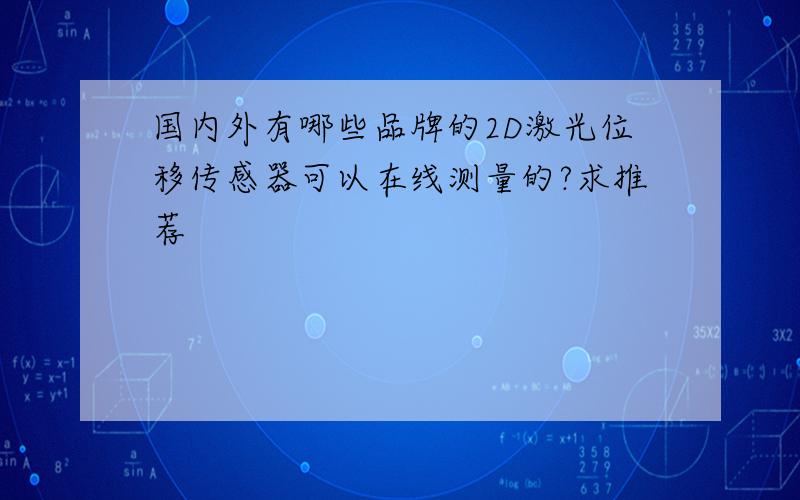 国内外有哪些品牌的2D激光位移传感器可以在线测量的?求推荐